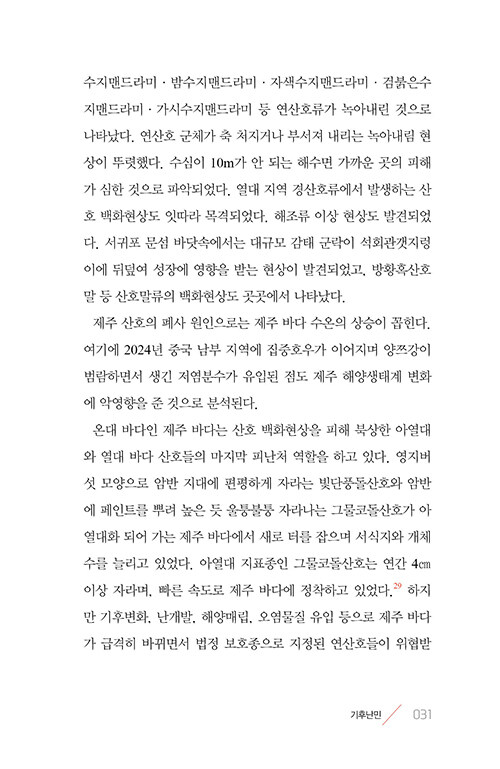 수지맨드라미 · 밤수지맨드라미 · 자색수지맨드라미 · 검붉은수지맨드라미 · 가시수지맨드라미 등 연산호류가 녹아내린 것으로 나타났다. 연산호 군체가 축 처지거나 부서져 내리는 녹아내림 현상이 뚜렷했다. 수심이 10m가 안 되는 해수면 가까운 곳의 피해가 심한 것으로 파악되었다. 열대 지역 경산호류에서 발생하는 산호 백화현상도 잇따라 목격되었다. 해조류 이상 현상도 발견되었다. 서귀포 문섬 바닷속에서는 대규모 감태 군락이 석회관갯지렁이에 뒤덮여 성장에 영향을 받는 현상이 발견되었고, 방향혹산호말 등 산호말류의 백화현상도 곳곳에서 나타났다.

제주 산호의 폐사 원인으로는 제주 바다 수온의 상승이 꼽힌다. 여기에 2024년 중국 남부 지역에 집중호우가 이어지며 양쯔강이 범람하면서 생긴 저염분수가 유입된 점도 제주 해양생태계 변화에 악영향을 준 것으로 분석된다.

온대 바다인 제주 바다는 산호 백화현상을 피해 북상한 아열대와 열대 바다 산호들의 마지막 피난처 역할을 하고 있다. 영지버섯 모양으로 암반 지대에 편평하게 자라는 빛단풍돌산호와 암반에 페인트를 뿌려 놓은 듯 울퉁불퉁 자라나는 그물코돌산호가 아열대화 되어 가는 제주 바다에서 새로 터를 잡으며 서식지와 개체수를 늘리고 있었다. 아열대 지표종인 그물코돌산호는 연간 4㎝ 이상 자라며, 빠른 속도로 제주 바다에 정착하고 있었다.$^{29}$ 하지만 기후변화, 난개발, 해양매립, 오염물질 유입 등으로 제주 바다가 급격히 바뀌면서 법정 보호종으로 지정된 연산호들이 위협받

기후난민 031